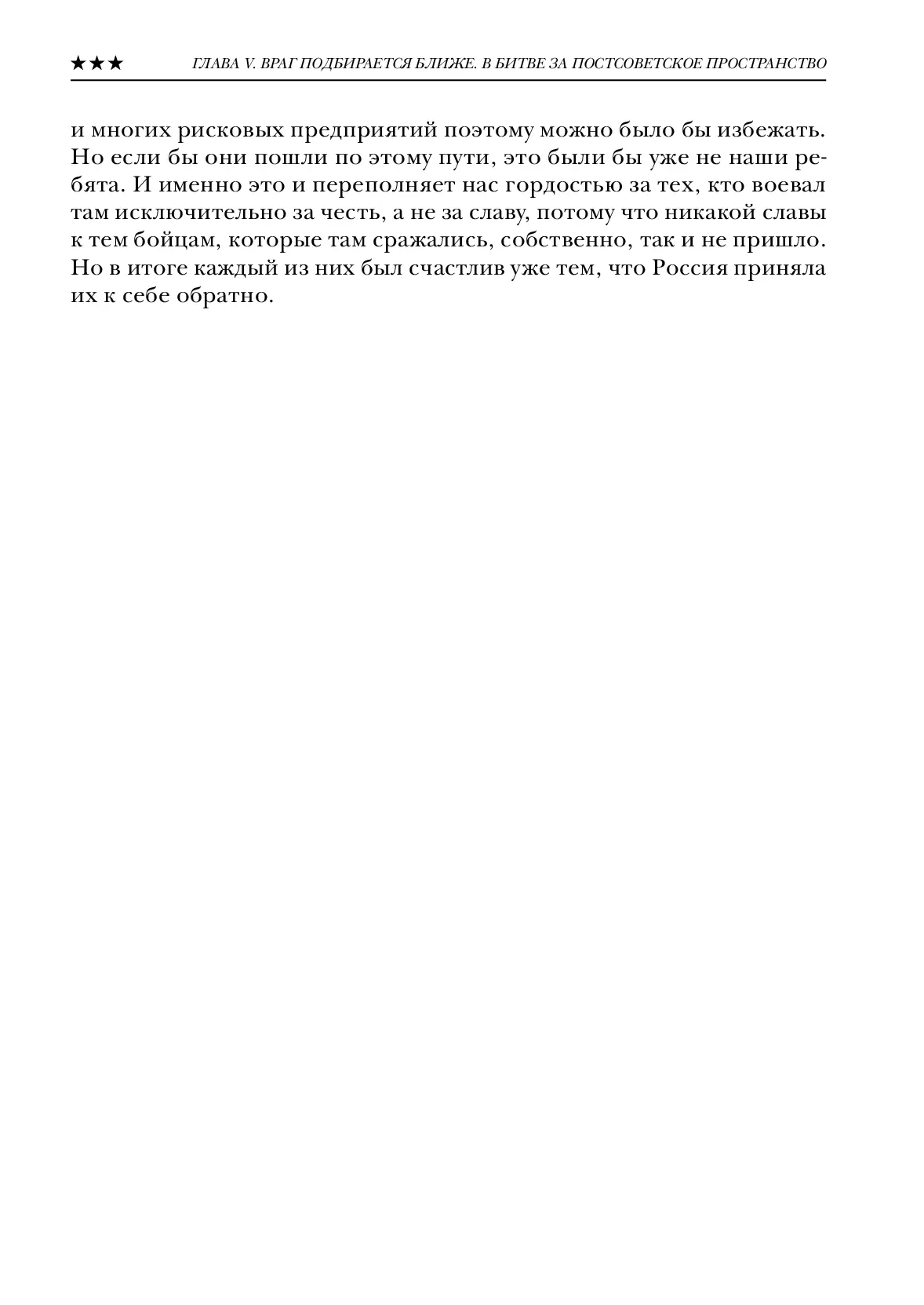 ★★★ ГЛАВА V. ВРАГ ПОДБИРАЕТСЯ БЛИЖЕ. В БИТВЕ ЗА ПОСТСОВЕТСКОЕ ПРОСТРАНСТВО

и многих рисковых предприятий поэтому можно было бы избежать. Но если бы они пошли по этому пути, это были бы уже не наши ребята. И именно это и переполняет нас гордостью за тех, кто воевал там исключительно за честь, а не за славу, потому что никакой славы к тем бойцам, которые там сражались, собственно, так и не пришло. Но в итоге каждый из них был счастлив уже тем, что Россия приняла их к себе обратно.